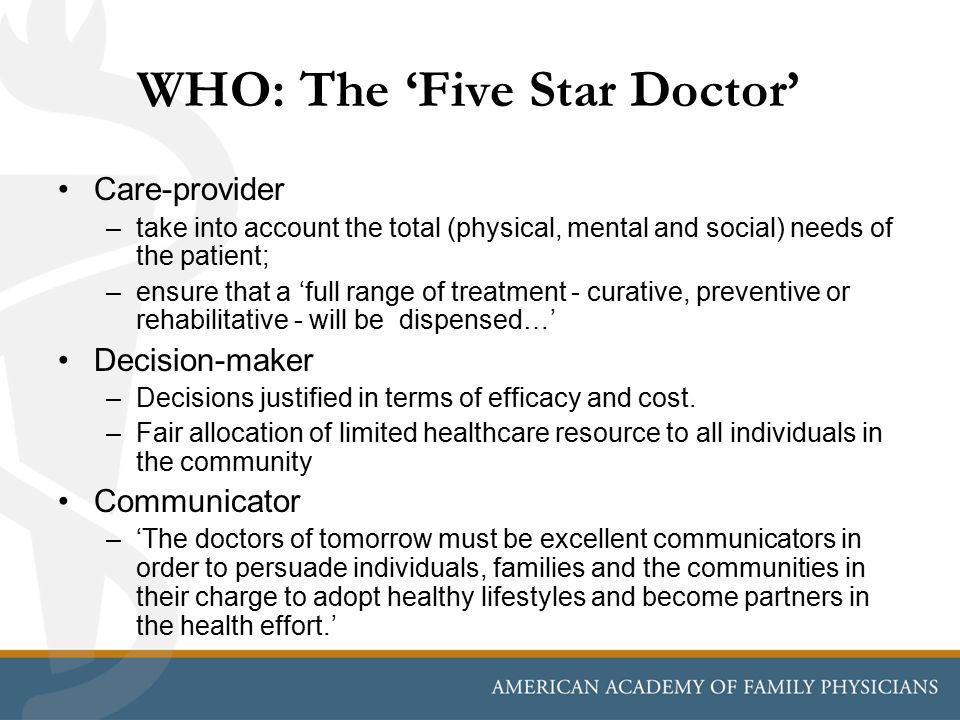 WHO: The ‘Five Star Doctor’

• Care-provider
– take into account the total (physical, mental and social) needs of the patient;
– ensure that a ‘full range of treatment - curative, preventive or rehabilitative - will be dispensed…’

• Decision-maker
– Decisions justified in terms of efficacy and cost.
– Fair allocation of limited healthcare resource to all individuals in the community

• Communicator
– ‘The doctors of tomorrow must be excellent communicators in order to persuade individuals, families and the communities in their charge to adopt healthy lifestyles and become partners in the health effort.’

AMERICAN ACADEMY OF FAMILY PHYSICIANS